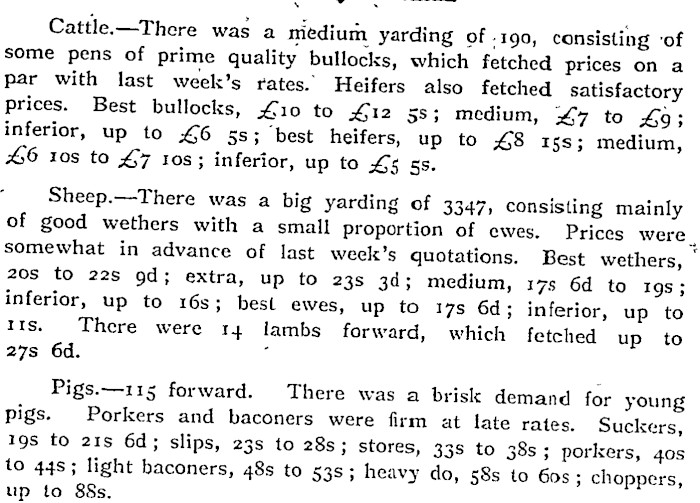 Cattle.—There was a medium yarding of 190, consisting of some pens of prime quality bullocks, which fetched prices on a par with last week's rates. Heifers also fetched satisfactory prices. Best bullocks, £10 to £12 5s; medium, £7 to £9; inferior, up to £6 5s; best heifers, up to £8 15s; medium, £6 10s to £7 10s; inferior, up to £5 5s.

Sheep.—There was a big yarding of 3347, consisting mainly of good wethers with a small proportion of ewes. Prices were somewhat in advance of last week's quotations. Best wethers, 20s to 22s 9d; extra, up to 23s 3d; medium, 17s 6d to 19s; inferior, up to 16s; best ewes, up to 17s 6d; inferior, up to 11s. There were 14 lambs forward, which fetched up to 27s 6d.

Pigs.—115 forward. There was a brisk demand for young pigs. Porkers and baconers were firm at late rates. Suckers, 19s to 21s 6d; slips, 23s to 28s; stores, 33s to 38s; porkers, 40s to 44s; light baconers, 48s to 53s; heavy do, 58s to 60s; choppers, up to 88s.